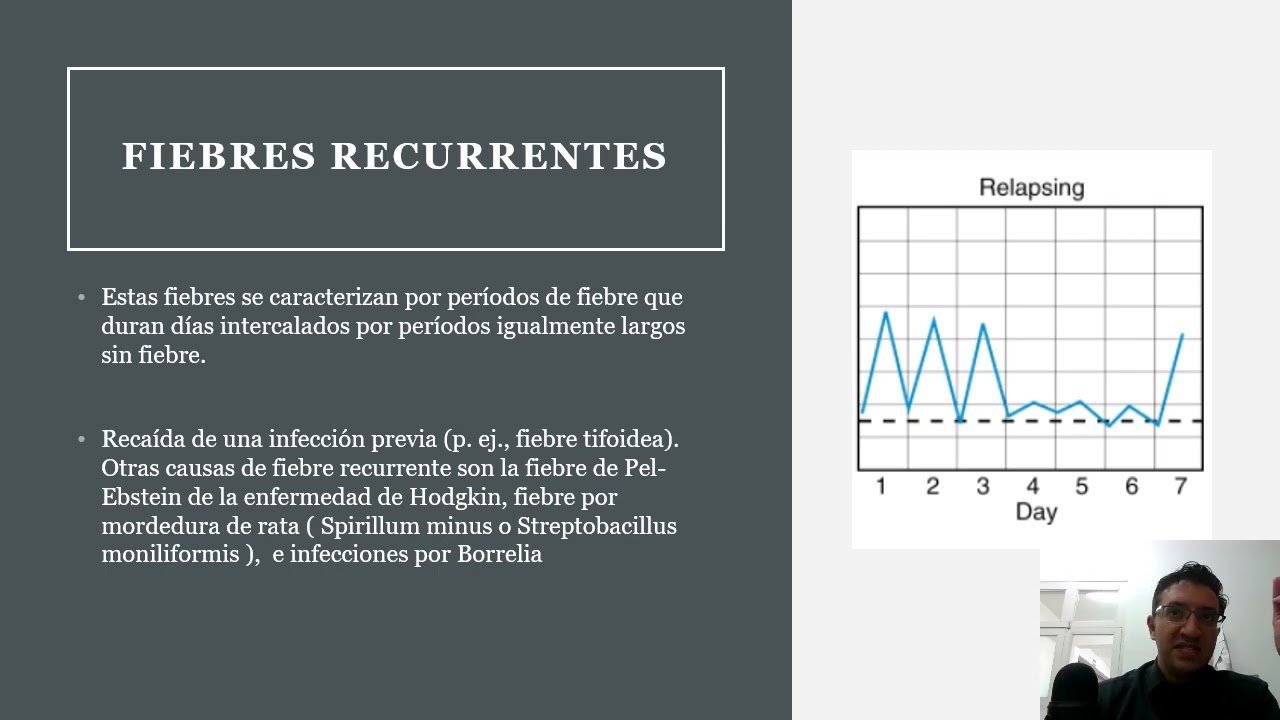 FIEBRES RECURRENTES

• Estas fiebres se caracterizan por períodos de fiebre que duran días intercalados por períodos igualmente largos sin fiebre.

• Recaída de una infección previa (p. ej., fiebre tifoidea). Otras causas de fiebre recurrente son la fiebre de Pel-Ebstein de la enfermedad de Hodgkin, fiebre por mordedura de rata ( Spirillum minus o Streptobacillus moniliformis ), e infecciones por Borrelia

Relapsing

1 2 3 4 5 6 7
Day